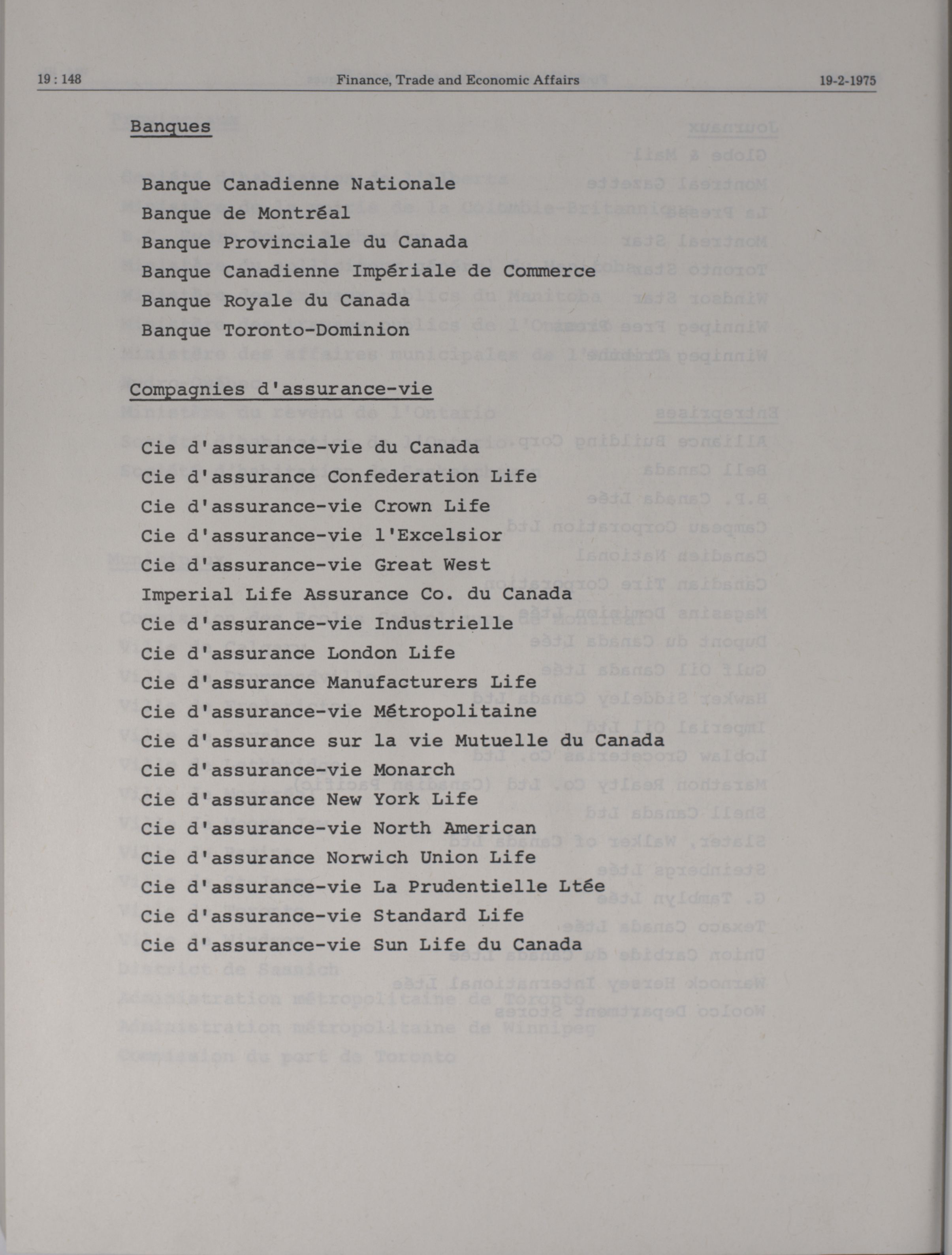 19 : 148 Finance, Trade and Economic Affairs 19-2-1975

Banques

Banque Canadienne Nationale
Banque de Montréal
Banque Provinciale du Canada
Banque Canadienne Impériale de Commerce
Banque Royale du Canada
Banque Toronto-Dominion

Compagnies d'assurance-vie

Cie d'assurance-vie du Canada
Cie d'assurance Confederation Life
Cie d'assurance-vie Crown Life
Cie d'assurance-vie l'Excelsior
Cie d'assurance-vie Great West
Imperial Life Assurance Co. du Canada
Cie d'assurance-vie Industrielle
Cie d'assurance London Life
Cie d'assurance Manufacturers Life
Cie d'assurance-vie Métropolitaine
Cie d'assurance sur la vie Mutuelle du Canada
Cie d'assurance-vie Monarch
Cie d'assurance New York Life
Cie d'assurance-vie North American
Cie d'assurance Norwich Union Life
Cie d'assurance-vie La Prudentielle Ltée
Cie d'assurance-vie Standard Life
Cie d'assurance-vie Sun Life du Canada